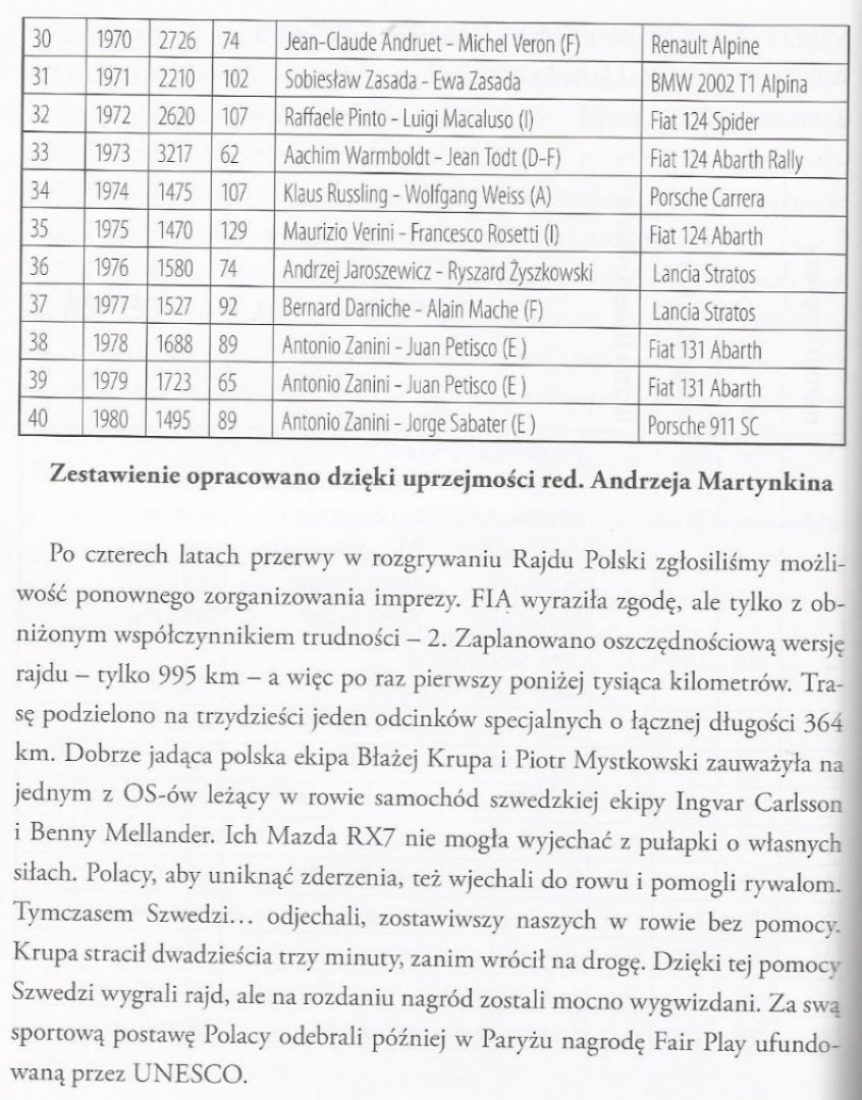 | 30 | 1970 | 2726 | 74 | Jean-Claude Andruet - Michel Veron (F) | Renault Alpine |
|---|---|---|---|---|---|
| 31 | 1971 | 2210 | 102 | Sobiesław Zasada - Ewa Zasada | BMW 2002 T1 Alpina |
| 32 | 1972 | 2620 | 107 | Raffaele Pinto - Luigi Macaluso (I) | Fiat 124 Spider |
| 33 | 1973 | 3217 | 62 | Aachim Warmboldt - Jean Todt (D-F) | Fiat 124 Abarth Rally |
| 34 | 1974 | 1475 | 107 | Klaus Russling - Wolfgang Weiss (A) | Porsche Carrera |
| 35 | 1975 | 1470 | 129 | Maurizio Verini - Francesco Rosetti (I) | Fiat 124 Abarth |
| 36 | 1976 | 1580 | 74 | Andrzej Jaroszewicz - Ryszard Żyszkowski | Lancia Stratos |
| 37 | 1977 | 1527 | 92 | Bernard Darniche - Alain Mache (F) | Lancia Stratos |
| 38 | 1978 | 1688 | 89 | Antonio Zanini - Juan Petisco (E ) | Fiat 131 Abarth |
| 39 | 1979 | 1723 | 65 | Antonio Zanini - Juan Petisco (E ) | Fiat 131 Abarth |
| 40 | 1980 | 1495 | 89 | Antonio Zanini - Jorge Sabater (E ) | Porsche 911 SC |

Zestawienie opracowano dzięki uprzejmości red. Andrzeja Martynkina

Po czterech latach przerwy w rozgrywaniu Rajdu Polski zgłosiliśmy możliwość ponownego zorganizowania imprezy. FIA wyraziła zgodę, ale tylko z obniżonym współczynnikiem trudności – 2. Zaplanowano oszczędnościową wersję rajdu – tylko 995 km – a więc po raz pierwszy poniżej tysiąca kilometrów. Trasę podzielono na trzydzieści jeden odcinków specjalnych o łącznej długości 364 km. Dobrze jadąca polska ekipa Błażej Krupa i Piotr Mystkowski zauważyła na jednym z OS-ów leżący w rowie samochód szwedzkiej ekipy Ingvar Carlsson i Benny Mellander. Ich Mazda RX7 nie mogła wyjechać z pułapki o własnych siłach. Polacy, aby uniknąć zderzenia, też wjechali do rowu i pomogli rywalom. Tymczasem Szwedzi... odjechali, zostawiwszy naszych w rowie bez pomocy. Krupa stracił dwadzieścia trzy minuty, zanim wrócił na drogę. Dzięki tej pomocy Szwedzi wygrali rajd, ale na rozdaniu nagród zostali mocno wygwizdani. Za swą sportową postawę Polacy odebrali później w Paryżu nagrodę Fair Play ufundowaną przez UNESCO.